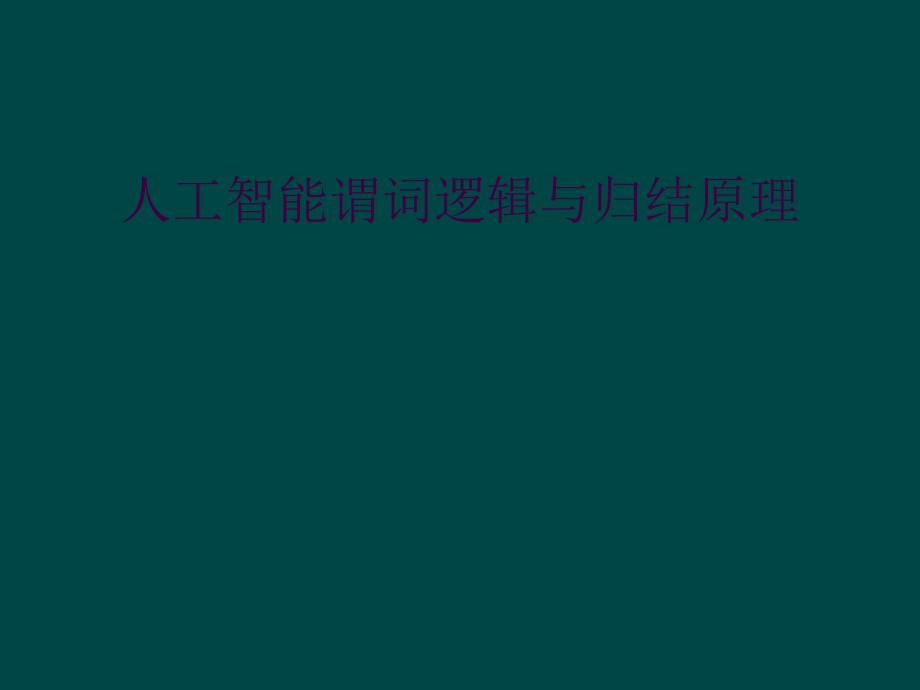 人工智能谓词逻辑与归结原理